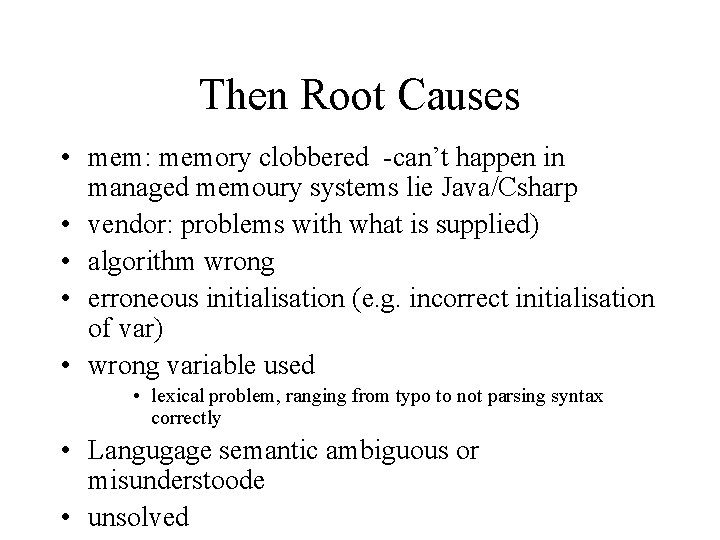 Then Root Causes

• mem: memory clobbered -can't happen in managed memoury systems lie Java/Csharp
• vendor: problems with what is supplied)
• algorithm wrong
• erroneous initialisation (e.g. incorrect initialisation of var)
• wrong variable used
  • lexical problem, ranging from typo to not parsing syntax correctly
• Langugage semantic ambiguous or misunderstoode
• unsolved